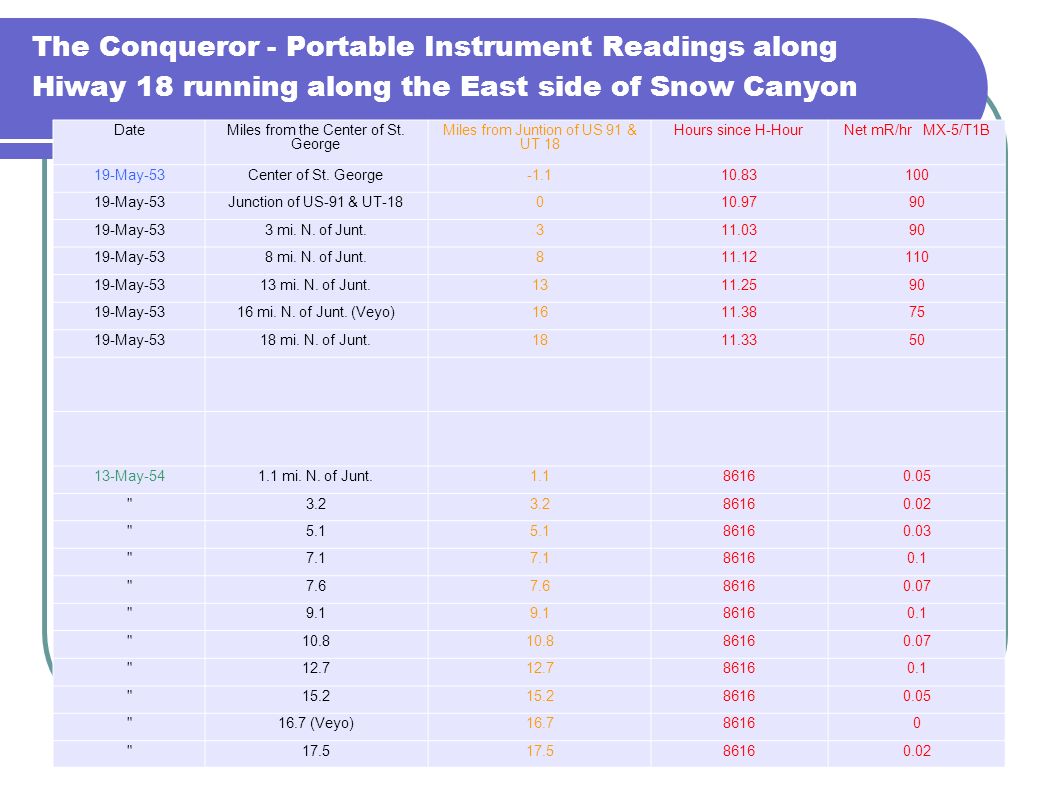 The Conqueror - Portable Instrument Readings along Hiway 18 running along the East side of Snow Canyon

| Date | Miles from the Center of St. George | Miles from Juntion of US 91 & UT 18 | Hours since H-Hour | Net mR/hr MX-5/T1B |
|---|---|---|---|---|
| 19-May-53 | Center of St. George | -1.1 | 10.83 | 100 |
| 19-May-53 | Junction of US-91 & UT-18 | 0 | 10.97 | 90 |
| 19-May-53 | 3 mi. N. of Junt. | 3 | 11.03 | 90 |
| 19-May-53 | 8 mi. N. of Junt. | 8 | 11.12 | 110 |
| 19-May-53 | 13 mi. N. of Junt. | 13 | 11.25 | 90 |
| 19-May-53 | 16 mi. N. of Junt. (Veyo) | 16 | 11.38 | 75 |
| 19-May-53 | 18 mi. N. of Junt. | 18 | 11.33 | 50 |
| | | | | |
| | | | | |
| 13-May-54 | 1.1 mi. N. of Junt. | 1.1 | 8616 | 0.05 |
| " | 3.2 | 3.2 | 8616 | 0.02 |
| " | 5.1 | 5.1 | 8616 | 0.03 |
| " | 7.1 | 7.1 | 8616 | 0.1 |
| " | 7.6 | 7.6 | 8616 | 0.07 |
| " | 9.1 | 9.1 | 8616 | 0.1 |
| " | 10.8 | 10.8 | 8616 | 0.07 |
| " | 12.7 | 12.7 | 8616 | 0.1 |
| " | 15.2 | 15.2 | 8616 | 0.05 |
| " | 16.7 (Veyo) | 16.7 | 8616 | 0 |
| " | 17.5 | 17.5 | 8616 | 0.02 |